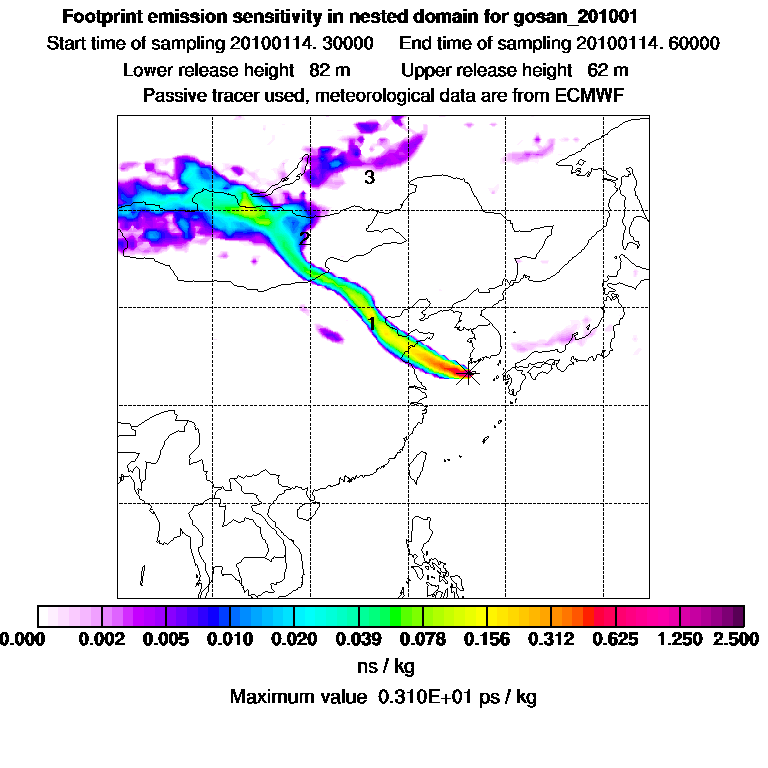 Footprint emission sensitivity in nested domain for gosan_201001

Start time of sampling 20100114. 30000     End time of sampling 20100114. 60000

Lower release height 82 m     Upper release height 62 m

Passive tracer used, meteorological data are from ECMWF

3

2

1

0.000 0.002 0.005 0.010 0.020 0.039 0.078 0.156 0.312 0.625 1.250 2.500

ns / kg

Maximum value 0.310E+01 ps / kg